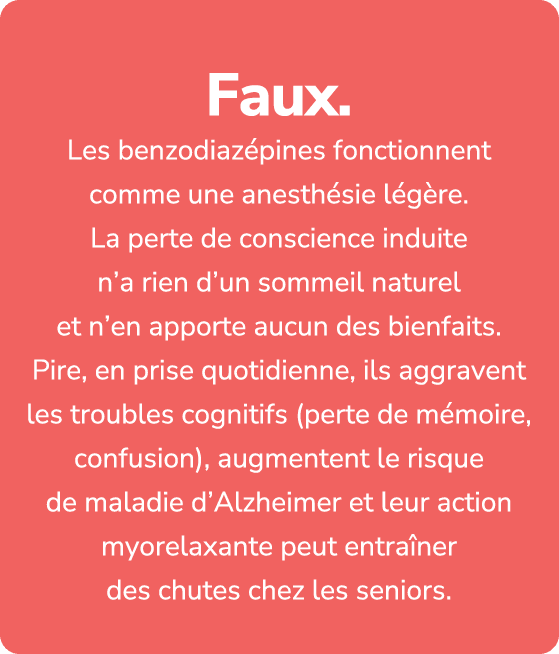 Faux.

Les benzodiazépines fonctionnent comme une anesthésie légère. La perte de conscience induite n’a rien d’un sommeil naturel et n’en apporte aucun des bienfaits. Pire, en prise quotidienne, ils aggravent les troubles cognitifs (perte de mémoire, confusion), augmentent le risque de maladie d’Alzheimer et leur action myorelaxante peut entraîner des chutes chez les seniors.